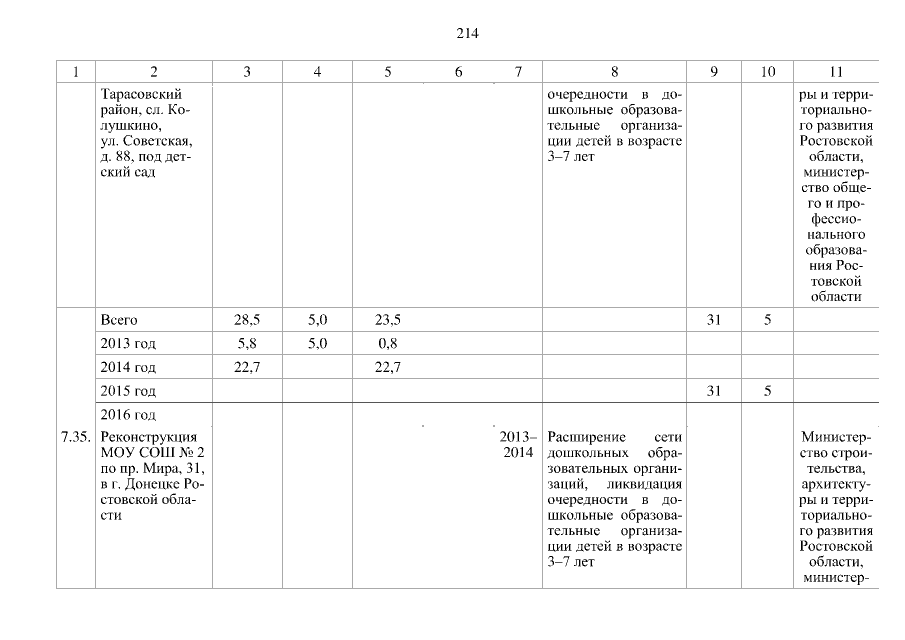 214

| 1 | 2 | 3 | 4 | 5 | 6 | 7 | 8 | 9 | 10 | 11 |
|---|---|---|---|---|---|---|---|---|---|---|
| | Тарасовский район, сл. Колушкино, ул. Советская, д. 88, под детский сад | | | | | | очередности в дошкольные образовательные организации детей в возрасте 3–7 лет | | | ры и территориального развития Ростовской области, министерство общего и профессионального образования Ростовской области |
| | Всего | 28,5 | 5,0 | 23,5 | | | | 31 | 5 | |
| | 2013 год | 5,8 | 5,0 | 0,8 | | | | | | |
| | 2014 год | 22,7 | | 22,7 | | | | | | |
| | 2015 год | | | | | | | 31 | 5 | |
| | 2016 год | | | | | | | | | |
| 7.35. | Реконструкция МОУ СОШ № 2 по пр. Мира, 31, в г. Донецке Ростовской области | | | | | 2013–2014 | Расширение сети дошкольных образовательных организаций, ликвидация очередности в дошкольные образовательные организации детей в возрасте 3–7 лет | | | Министерство строительства, архитектуры и территориального развития Ростовской области, министер- |